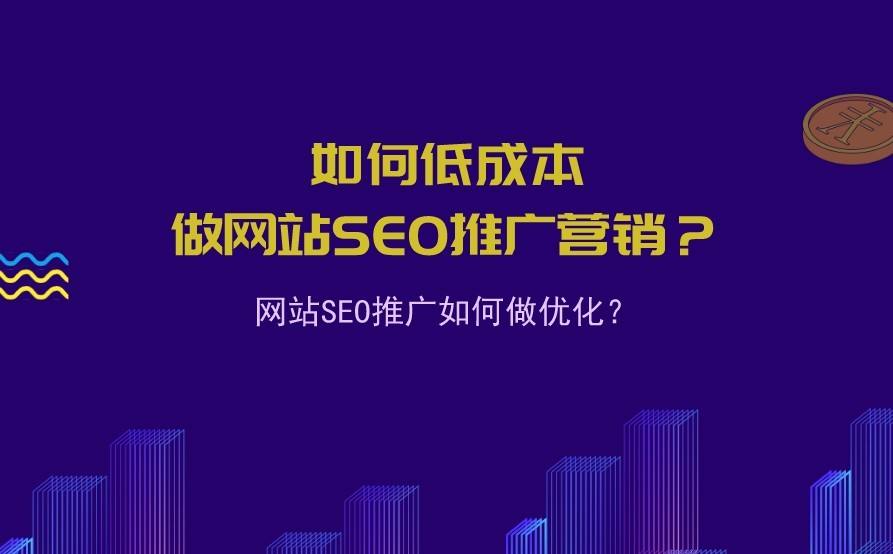 如何低成本
做网站SEO推广营销？

网站SEO推广如何做优化？